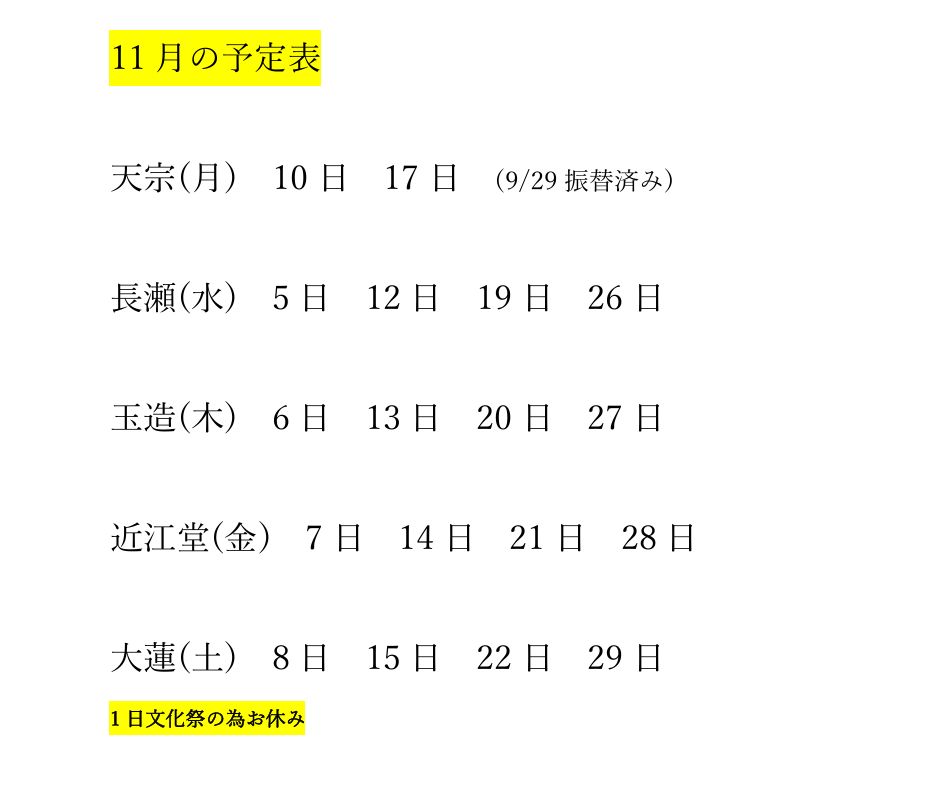 11月の予定表

天宗(月） 10日 17日 (9/29振替済み)

長瀬(水） 5日 12日 19日 26日

玉造(木） 6日 13日 20日 27日

近江堂(金） 7日 14日 21日 28日

大蓮(土） 8日 15日 22日 29日

1日文化祭の為お休み